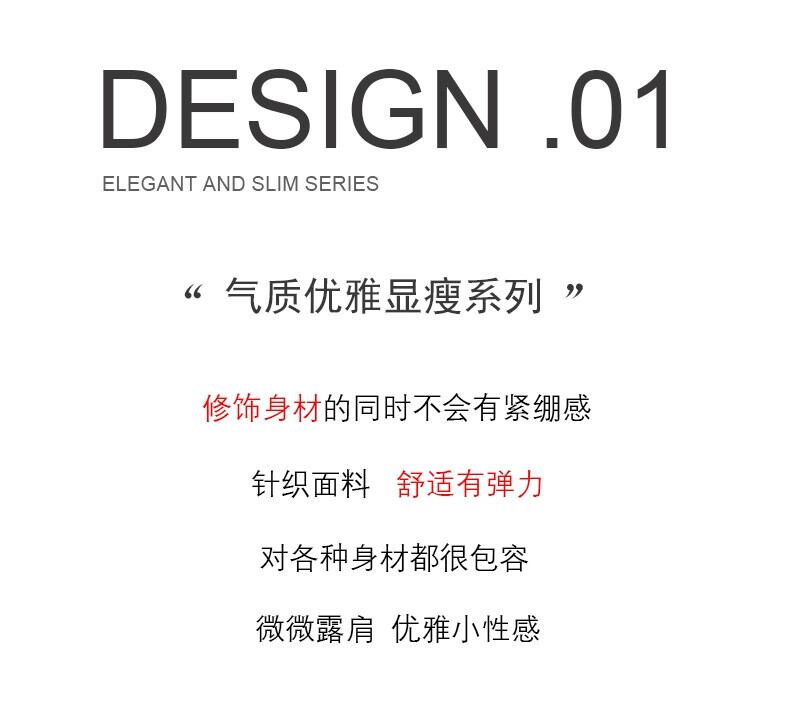 DESIGN .01

ELEGANT AND SLIM SERIES

“气质优雅显瘦系列”

修饰身材的同时不会有紧绷感

针织面料 舒适有弹力

对各种身材都很包容

微微露肩 优雅小性感